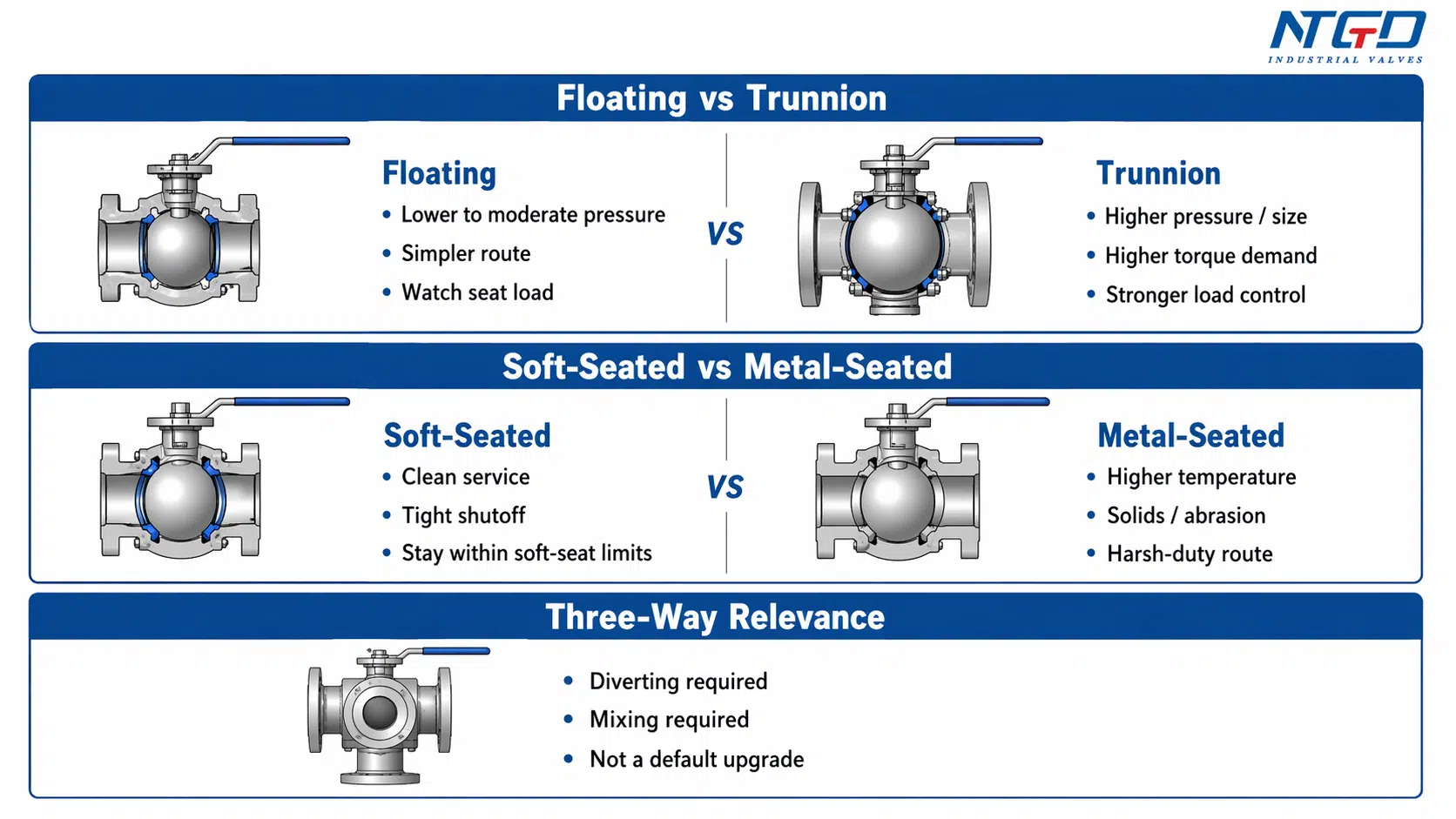 NTGD
INDUSTRIAL VALVES

Floating vs Trunnion

Floating
• Lower to moderate pressure
• Simpler route
• Watch seat load

VS

Trunnion
• Higher pressure / size
• Higher torque demand
• Stronger load control

Soft-Seated vs Metal-Seated

Soft-Seated
• Clean service
• Tight shutoff
• Stay within soft-seat limits

VS

Metal-Seated
• Higher temperature
• Solids / abrasion
• Harsh-duty route

Three-Way Relevance

• Diverting required
• Mixing required
• Not a default upgrade